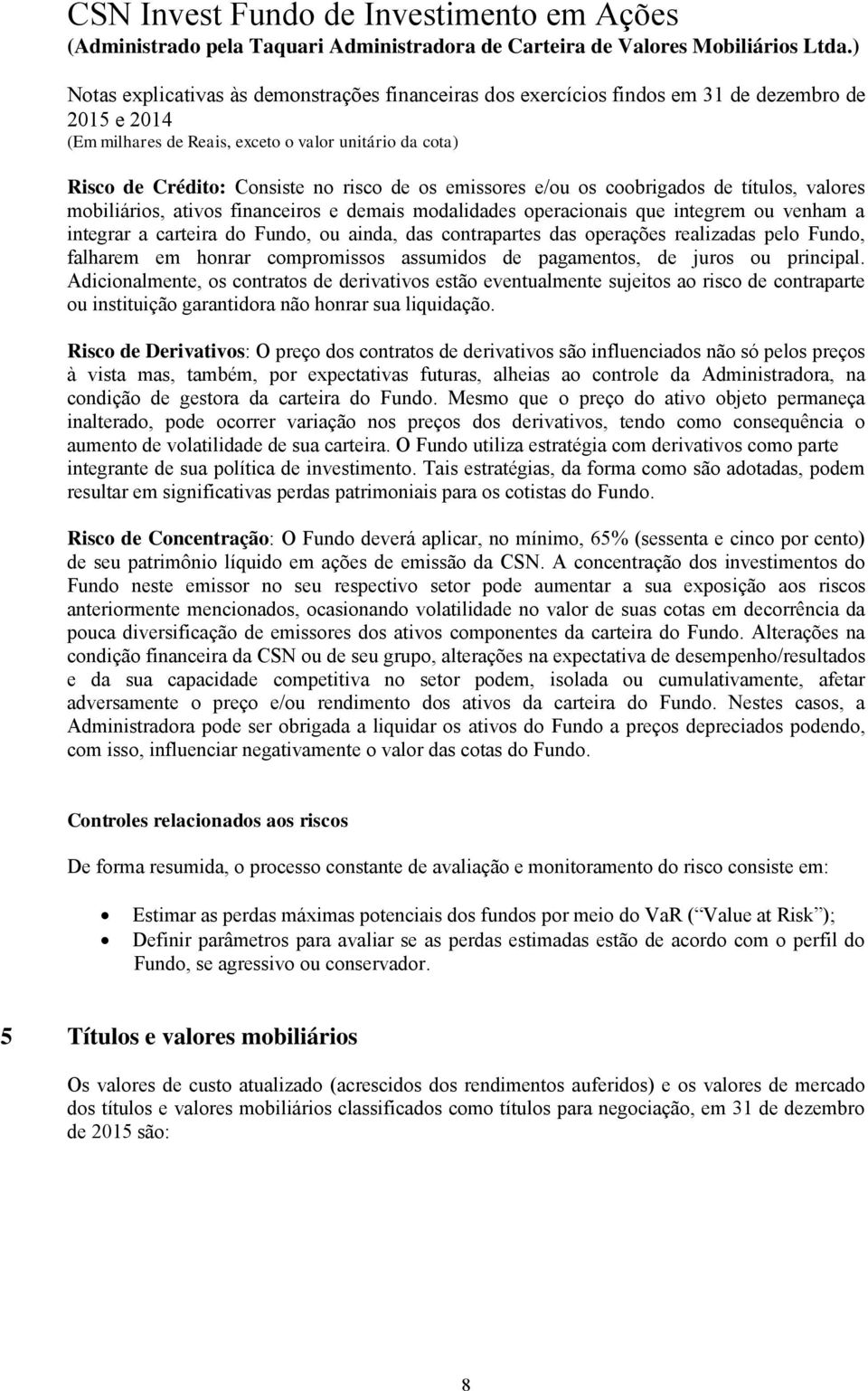 CSN Invest Fundo de Investimento em Ações
(Administrado pela Taquari Administradora de Carteira de Valores Mobiliários Ltda.)

Notas explicativas às demonstrações financeiras dos exercícios findos em 31 de dezembro de 2015 e 2014
(Em milhares de Reais, exceto o valor unitário da cota)

Risco de Crédito: Consiste no risco de os emissores e/ou os coobrigados de títulos, valores mobiliários, ativos financeiros e demais modalidades operacionais que integrem ou venham a integrar a carteira do Fundo, ou ainda, das contrapartes das operações realizadas pelo Fundo, falharem em honrar compromissos assumidos de pagamentos, de juros ou principal. Adicionalmente, os contratos de derivativos estão eventualmente sujeitos ao risco de contraparte ou instituição garantidora não honrar sua liquidação.

Risco de Derivativos: O preço dos contratos de derivativos são influenciados não só pelos preços à vista mas, também, por expectativas futuras, alheias ao controle da Administradora, na condição de gestora da carteira do Fundo. Mesmo que o preço do ativo objeto permaneça inalterado, pode ocorrer variação nos preços dos derivativos, tendo como consequência o aumento de volatilidade de sua carteira. O Fundo utiliza estratégia com derivativos como parte integrante de sua política de investimento. Tais estratégias, da forma como são adotadas, podem resultar em significativas perdas patrimoniais para os cotistas do Fundo.

Risco de Concentração: O Fundo deverá aplicar, no mínimo, 65% (sessenta e cinco por cento) de seu patrimônio líquido em ações de emissão da CSN. A concentração dos investimentos do Fundo neste emissor no seu respectivo setor pode aumentar a sua exposição aos riscos anteriormente mencionados, ocasionando volatilidade no valor de suas cotas em decorrência da pouca diversificação de emissores dos ativos componentes da carteira do Fundo. Alterações na condição financeira da CSN ou de seu grupo, alterações na expectativa de desempenho/resultados e da sua capacidade competitiva no setor podem, isolada ou cumulativamente, afetar adversamente o preço e/ou rendimento dos ativos da carteira do Fundo. Nestes casos, a Administradora pode ser obrigada a liquidar os ativos do Fundo a preços depreciados podendo, com isso, influenciar negativamente o valor das cotas do Fundo.

Controles relacionados aos riscos

De forma resumida, o processo constante de avaliação e monitoramento do risco consiste em:

• Estimar as perdas máximas potenciais dos fundos por meio do VaR (“Value at Risk”);
• Definir parâmetros para avaliar se as perdas estimadas estão de acordo com o perfil do Fundo, se agressivo ou conservador.

5 Títulos e valores mobiliários

Os valores de custo atualizado (acrescidos dos rendimentos auferidos) e os valores de mercado dos títulos e valores mobiliários classificados como títulos para negociação, em 31 de dezembro de 2015 são:

8